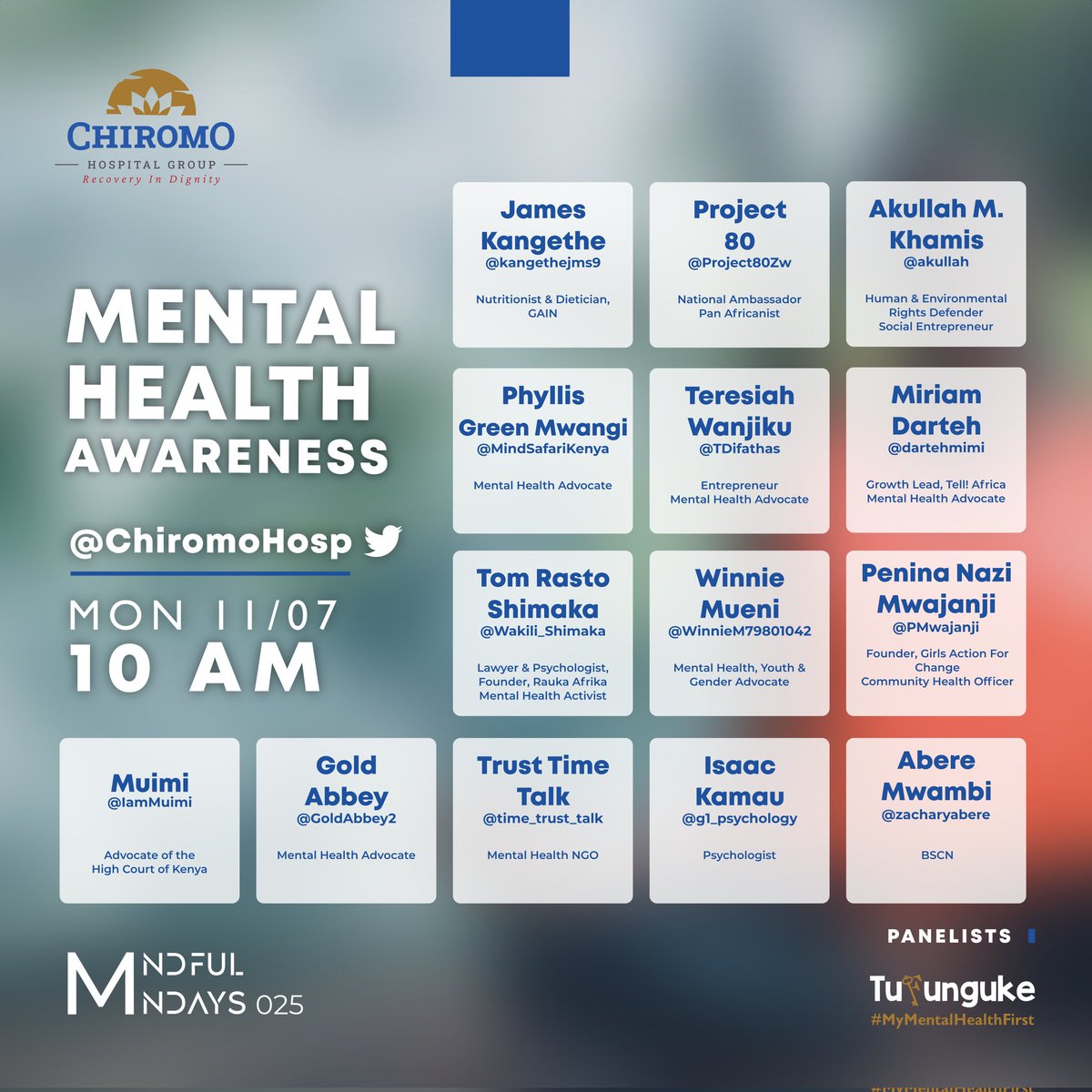 CHIROMO
HOSPITAL GROUP
Recovery In Dignity

MENTAL HEALTH AWARENESS

@ChiromoHosp

MON 11/07
10 AM

James Kangethe
@kangethejms9
Nutritionist & Dietician, GAIN

Project 80
@Project80Zw
National Ambassador
Pan Africanist

Akullah M. Khamis
@akullah
Human & Environmental Rights Defender
Social Entrepreneur

Phyllis Green Mwangi
@MindSafariKenya
Mental Health Advocate

Teresiah Wanjiku
@TDifathas
Entrepreneur
Mental Health Advocate

Miriam Darteh
@dartehmimi
Growth Lead, Tell! Africa
Mental Health Advocate

Tom Rasto Shimaka
@Wakili_Shimaka
Lawyer & Psychologist, Founder, Rauka Afrika
Mental Health Activist

Winnie Mueni
@WinnieM79801042
Mental Health, Youth & Gender Advocate

Penina Nazi Mwajanji
@PMwajanji
Founder, Girls Action For Change
Community Health Officer

Muimi
@IamMuimi
Advocate of the High Court of Kenya

Gold Abbey
@GoldAbbey2
Mental Health Advocate

Trust Time Talk
@time_trust_talk
Mental Health NGO

Isaac Kamau
@g1_psychology
Psychologist

Abere Mwambi
@zacharyabere
BSCN

MNDFUL MNDAYS 025

PANELISTS

Tufunguke
#MyMentalHealthFirst